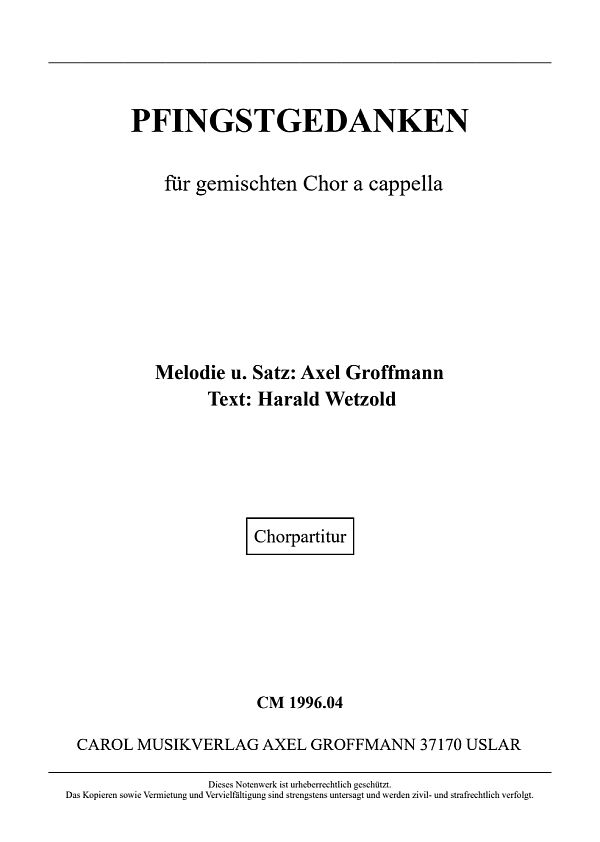 PFINGSTGEDANKEN

für gemischten Chor a cappella

Melodie u. Satz: Axel Groffmann
Text: Harald Wetzold

Chorpartitur

CM 1996.04

CAROL MUSIKVERLAG AXEL GROFFMANN 37170 USLAR

Dieses Notenwerk ist urheberrechtlich geschützt.
Das Kopieren sowie Vermietung und Vervielfältigung sind strengstens untersagt und werden zivil- und strafrechtlich verfolgt.